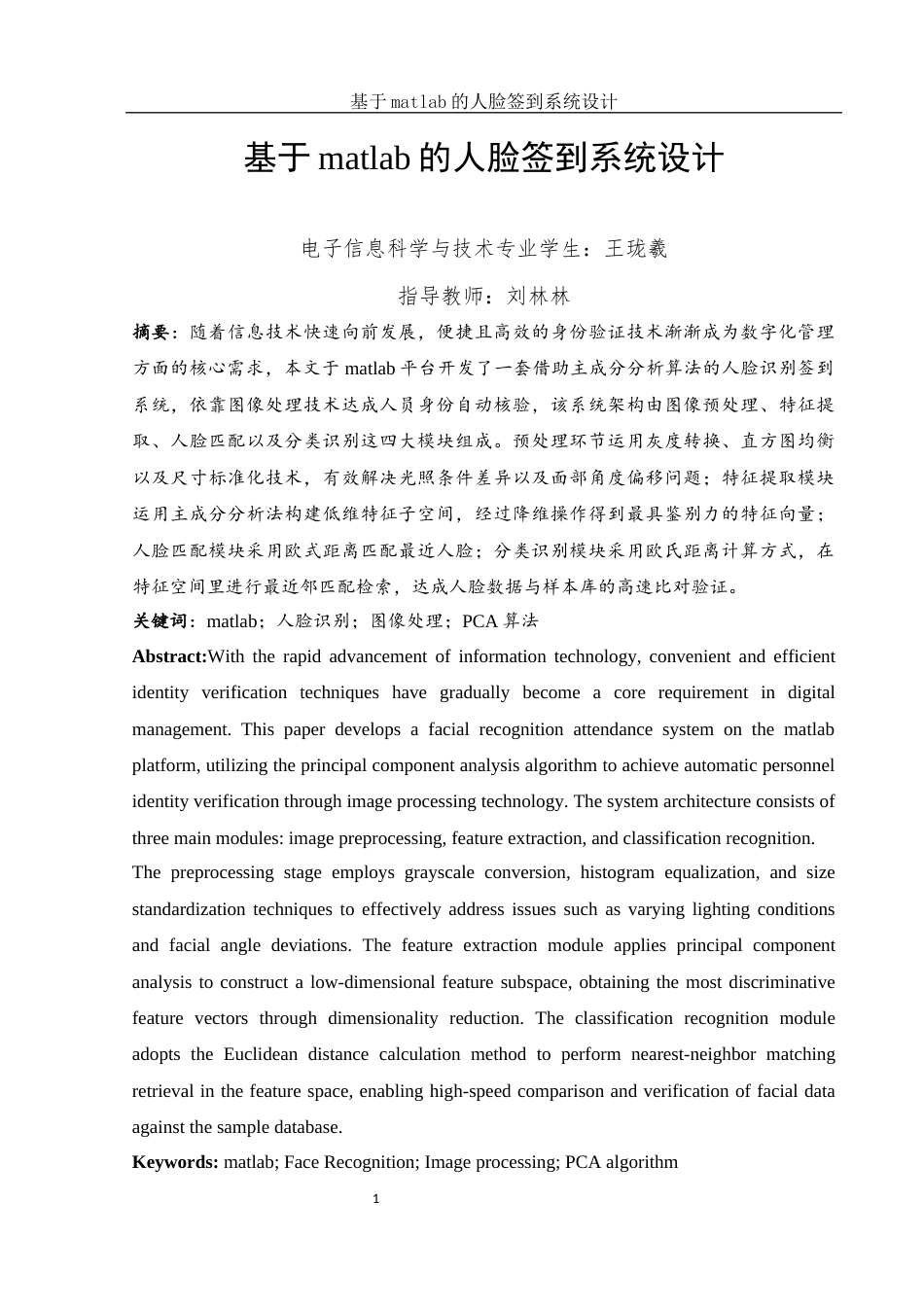 基于matlab的人脸签到系统设计

基于matlab的人脸签到系统设计

电子信息科学与技术专业学生：王珑羲

指导教师：刘林林

摘要：随着信息技术快速向前发展，便捷且高效的身份验证技术渐渐成为数字化管理方面的核心需求，本文于matlab平台开发了一套借助主成分分析算法的人脸识别签到系统，依靠图像处理技术达成人员身份自动核验，该系统架构由图像预处理、特征提取、人脸匹配以及分类识别这四大模块组成。预处理环节运用灰度转换、直方图均衡以及尺寸标准化技术，有效解决光照条件差异以及面部角度偏移问题；特征提取模块运用主成分分析法构建低维特征子空间，经过降维操作得到最具鉴别力的特征向量；人脸匹配模块采用欧式距离匹配最近人脸；分类识别模块采用欧氏距离计算方式，在特征空间里进行最近邻匹配检索，达成人脸数据与样本库的高速比对验证。

关键词：matlab；人脸识别；图像处理；PCA算法

Abstract:With the rapid advancement of information technology, convenient and efficient identity verification techniques have gradually become a core requirement in digital management. This paper develops a facial recognition attendance system on the matlab platform, utilizing the principal component analysis algorithm to achieve automatic personnel identity verification through image processing technology. The system architecture consists of three main modules: image preprocessing, feature extraction, and classification recognition.

The preprocessing stage employs grayscale conversion, histogram equalization, and size standardization techniques to effectively address issues such as varying lighting conditions and facial angle deviations. The feature extraction module applies principal component analysis to construct a low-dimensional feature subspace, obtaining the most discriminative feature vectors through dimensionality reduction. The classification recognition module adopts the Euclidean distance calculation method to perform nearest-neighbor matching retrieval in the feature space, enabling high-speed comparison and verification of facial data against the sample database.

Keywords: matlab; Face Recognition; Image processing; PCA algorithm

1